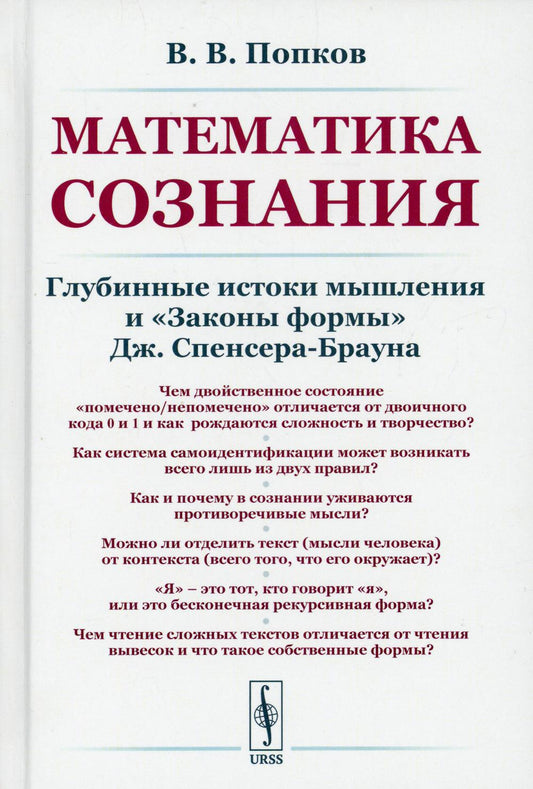 В. В. Попков

МАТЕМАТИКА СОЗНАНИЯ

Глубинные истоки мышления и «Законы формы» Дж. Спенсера-Брауна

Чем двойственное состояние «помечено/непомечено» отличается от двоичного кода 0 и 1 и как рождаются сложность и творчество?

Как система самоидентификации может возникать всего лишь из двух правил?

Как и почему в сознании уживаются противоречивые мысли?

Можно ли отделить текст (мысли человека) от контекста (всего того, что его окружает)?

«Я» – это тот, кто говорит «я», или это бесконечная рекурсивная форма?

Чем чтение сложных текстов отличается от чтения вывесок и что такое собственные формы?

URSS